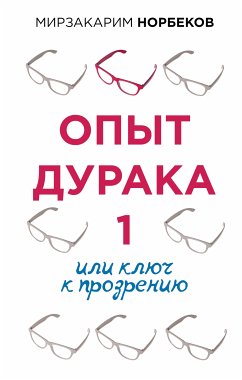 МИРЗАКАРИМ НОРБЕКОВ

ОПЫТ ДУРАКА 1

или ключ к прозрению